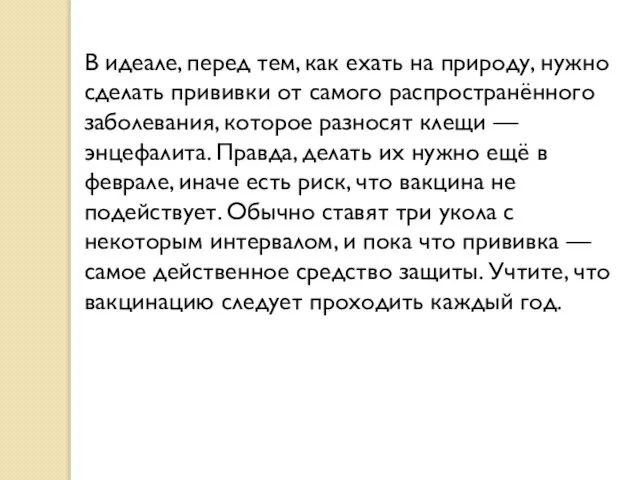 В идеале, перед тем, как ехать на природу, нужно сделать прививки от самого распространённого заболевания, которое разносят клещи — энцефалита. Правда, делать их нужно ещё в феврале, иначе есть риск, что вакцина не подействует. Обычно ставят три укола с некоторым интервалом, и пока что прививка — самое действенное средство защиты. Учтите, что вакцинацию следует проходить каждый год.